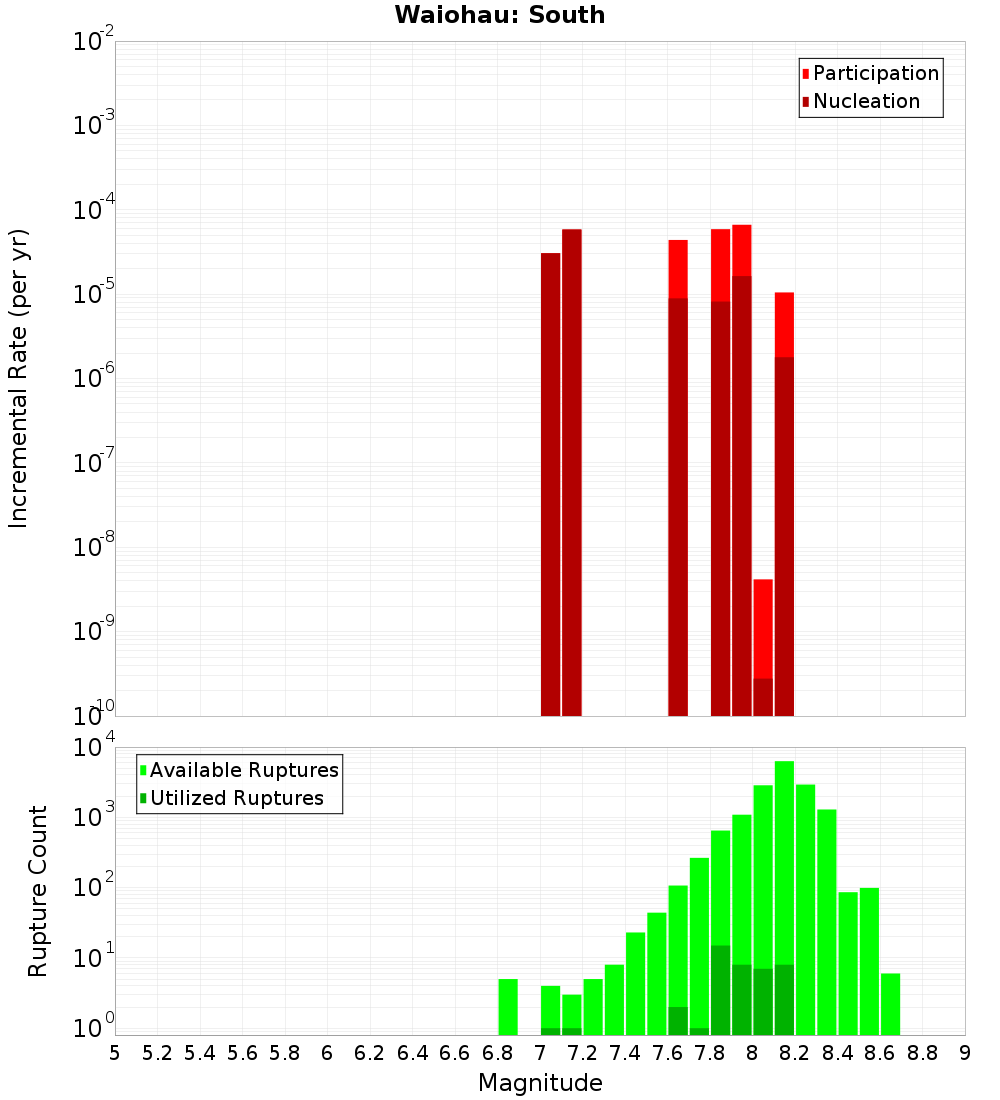 Waiohau: South

Participation
Nucleation

Incremental Rate (per yr)

$10^{-2}$
$10^{-3}$
$10^{-4}$
$10^{-5}$
$10^{-6}$
$10^{-7}$
$10^{-8}$
$10^{-9}$
$10^{-10}$

Available Ruptures
Utilized Ruptures

Rupture Count

$10^{4}$
$10^{3}$
$10^{2}$
$10^{1}$
$10^{0}$

5 5.2 5.4 5.6 5.8 6 6.2 6.4 6.6 6.8 7 7.2 7.4 7.6 7.8 8 8.2 8.4 8.6 8.8 9

Magnitude